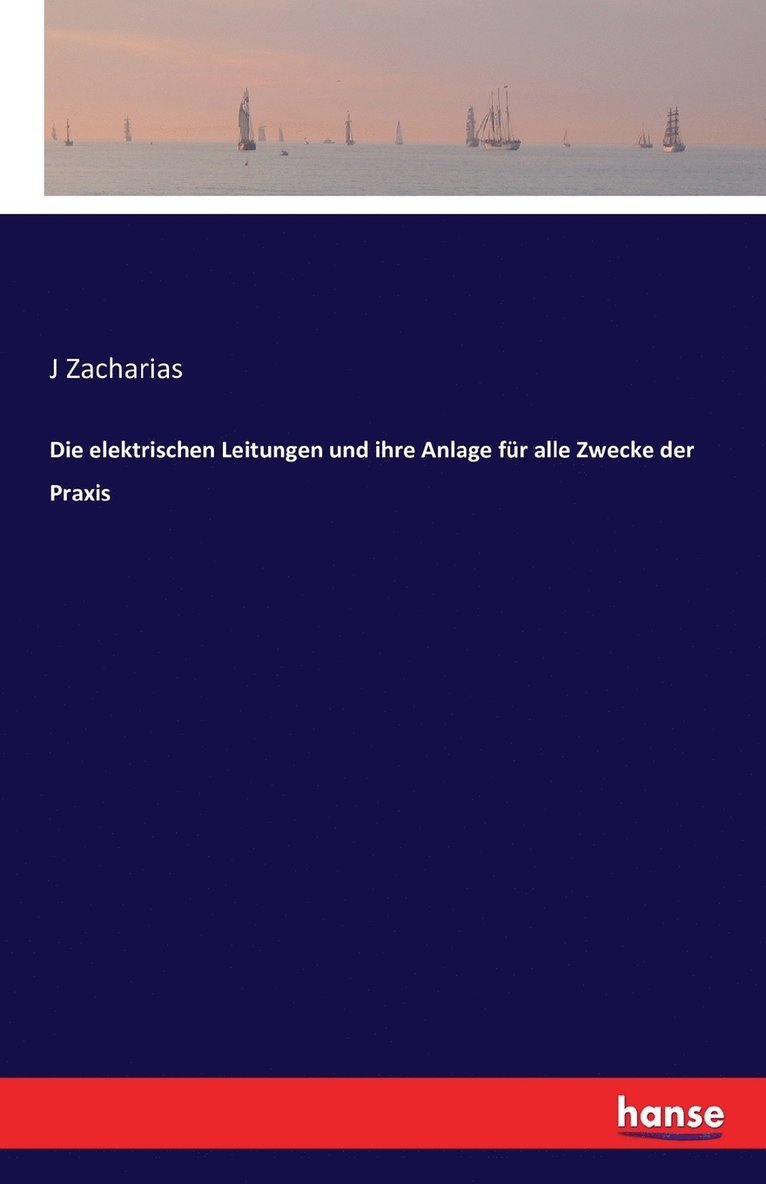 J Zacharias

Die elektrischen Leitungen und ihre Anlage für alle Zwecke der Praxis

hanse